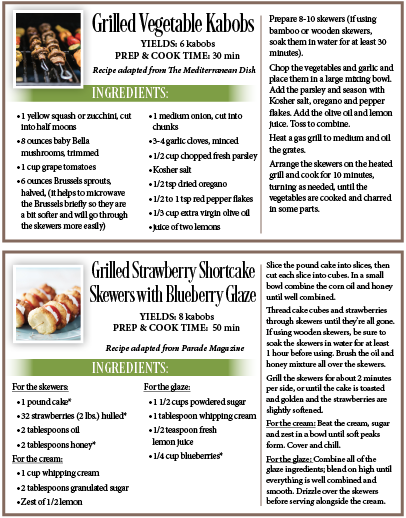 Grilled Vegetable Kabobs

YIELDS: 6 kabobs
PREP & COOK TIME: 30 min

Recipe adapted from The Mediterranean Dish

INGREDIENTS:

• 1 yellow squash or zucchini, cut into half moons
• 8 ounces baby Bella mushrooms, trimmed
• 1 cup grape tomatoes
• 6 ounces Brussels sprouts, halved, (it helps to microwave the Brussels briefly so they are a bit softer and will go through the skewers more easily)

• 1 medium onion, cut into chunks
• 3-4 garlic cloves, minced
• 1/2 cup chopped fresh parsley
• Kosher salt
• 1/2 tsp dried oregano
• 1/2 to 1 tsp red pepper flakes
• 1/3 cup extra virgin olive oil
• Juice of two lemons

Prepare 8-10 skewers (if using bamboo or wooden skewers, soak them in water for at least 30 minutes).

Chop the vegetables and garlic and place them in a large mixing bowl. Add the parsley and season with Kosher salt, oregano and pepper flakes. Add the olive oil and lemon juice. Toss to combine.

Heat a gas grill to medium and oil the grates.

Arrange the skewers on the heated grill and cook for 10 minutes, turning as needed, until the vegetables are cooked and charred in some parts.

Grilled Strawberry Shortcake Skewers with Blueberry Glaze

YIELDS: 8 kabobs
PREP & COOK TIME: 50 min

Recipe adapted from Parade Magazine

INGREDIENTS:

For the skewers:
• 1 pound cake*
• 32 strawberries (2 lbs.) hulled*
• 2 tablespoons oil
• 2 tablespoons honey*

For the cream:
• 1 cup whipping cream
• 2 tablespoons granulated sugar
• Zest of 1/2 lemon

For the glaze:
• 1 1/2 cups powdered sugar
• 1 tablespoon whipping cream
• 1/2 teaspoon fresh lemon juice
• 1/4 cup blueberries*

Slice the pound cake into slices, then cut each slice into cubes. In a small bowl combine the corn oil and honey until well combined.

Thread cake cubes and strawberries through skewers until they're all gone. If using wooden skewers, be sure to soak the skewers in water for at least 1 hour before using. Brush the oil and honey mixture all over the skewers.

Grill the skewers for about 2 minutes per side, or until the cake is toasted and golden and the strawberries are slightly softened.

For the cream: Beat the cream, sugar and zest in a bowl until soft peaks form. Cover and chill.

For the glaze: Combine all of the glaze ingredients; blend on high until everything is well combined and smooth. Drizzle over the skewers before serving alongside the cream.